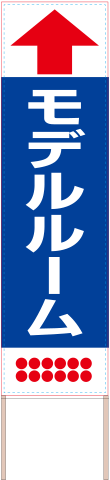 モデルルーム